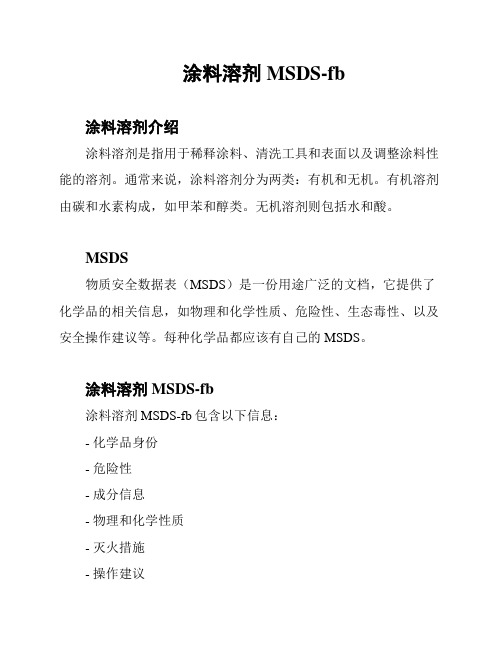 涂料溶剂 MSDS-fb

涂料溶剂介绍

涂料溶剂是指用于稀释涂料、清洗工具和表面以及调整涂料性能的溶剂。通常来说，涂料溶剂分为两类：有机和无机。有机溶剂由碳和水素构成，如甲苯和醇类。无机溶剂则包括水和酸。

MSDS

物质安全数据表（MSDS）是一份用途广泛的文档，它提供了化学品的相关信息，如物理和化学性质、危险性、生态毒性、以及安全操作建议等。每种化学品都应该有自己的 MSDS。

涂料溶剂 MSDS-fb

涂料溶剂 MSDS-fb 包含以下信息：

- 化学品身份

- 危险性

- 成分信息

- 物理和化学性质

- 灭火措施

- 操作建议